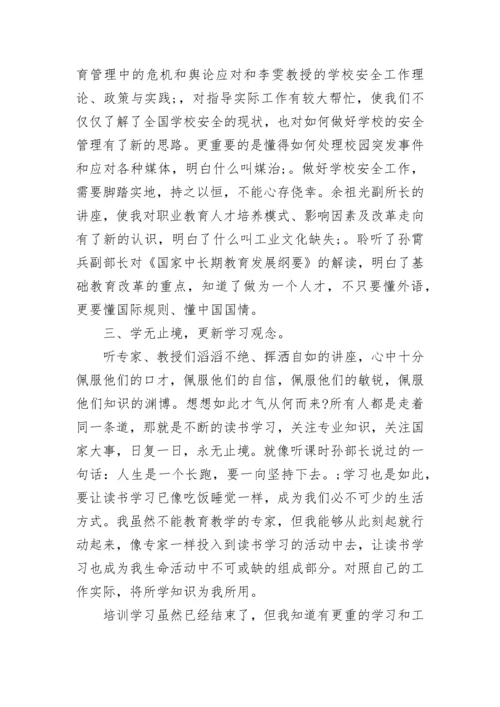 育管理中的危机和舆论应对和李雯教授的学校安全工作理论、政策与实践;，对指导实际工作有较大帮忙，使我们不仅仅了解了全国学校安全的现状，也对如何做好学校的安全管理有了新的思路。更重要的是懂得如何处理校园突发事件和应对各种媒体，明白什么叫媒治;。做好学校安全工作，需要脚踏实地，持之以恒，不能心存侥幸。余祖光副所长的讲座，使我对职业教育人才培养模式、影响因素及改革走向有了新的认识，明白了什么叫工业文化缺失;。聆听了孙霄兵副部长对《国家中长期教育发展纲要》的解读，明白了基础教育改革的重点，知道了做为一个人才，不只要懂外语，更要懂国际规则、懂中国国情。

三、学无止境，更新学习观念。

听专家、教授们滔滔不绝、挥洒自如的讲座，心中十分佩服他们的口才，佩服他们的自信，佩服他们的敏锐，佩服他们知识的渊博。想想如此才气从何而来?所有人都是走着同一条道，那就是不断的读书学习，关注专业知识，关注国家大事，日复一日，永无止境。就像听课时孙部长说过的一句话：人生是一个长跑，要一向坚持下去。;学习也是如此，要让读书学习已像吃饭睡觉一样，成为我们必不可少的生活方式。我虽然不能教育教学的专家，但我能够从此刻起就行动起来，像专家一样投入到读书学习的活动中去，让读书学习也成为我生命活动中不可或缺的组成部分。对照自己的工作实际，将所学知识为我所用。

培训学习虽然已经结束了，但我知道有更重的学习和工